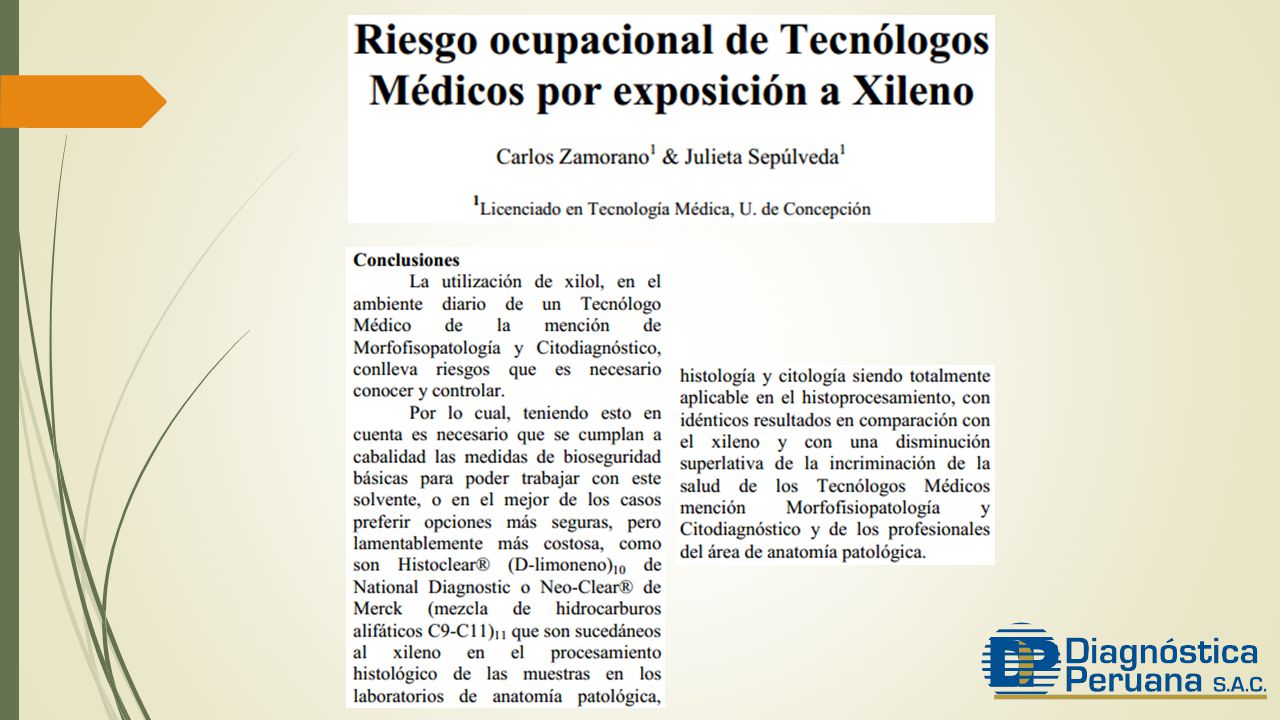 Riesgo ocupacional de Tecnólogos Médicos por exposición a Xileno

Carlos Zamorano$^1$ & Julieta Sepúlveda$^1$

$^1$Licenciado en Tecnología Médica, U. de Concepción

Conclusiones

La utilización de xilol, en el ambiente diario de un Tecnólogo Médico de la mención de Morfofisopatología y Citodiagnóstico, conlleva riesgos que es necesario conocer y controlar.

Por lo cual, teniendo esto en cuenta es necesario que se cumplan a cabalidad las medidas de bioseguridad básicas para poder trabajar con este solvente, o en el mejor de los casos preferir opciones más seguras, pero lamentablemente más costosa, como son Histoclear® (D-limoneno)$_{10}$ de National Diagnostic o Neo-Clear® de Merck (mezcla de hidrocarburos alifáticos C9-C11)$_{11}$ que son sucedáneos al xileno en el procesamiento histológico de las muestras en los laboratorios de anatomía patológica, histología y citología siendo totalmente aplicable en el histoprocesamiento, con idénticos resultados en comparación con el xileno y con una disminución superlativa de la incriminación de la salud de los Tecnólogos Médicos mención Morfofisiopatología y Citodiagnóstico y de los profesionales del área de anatomía patológica.

Diagnóstica Peruana S.A.C.